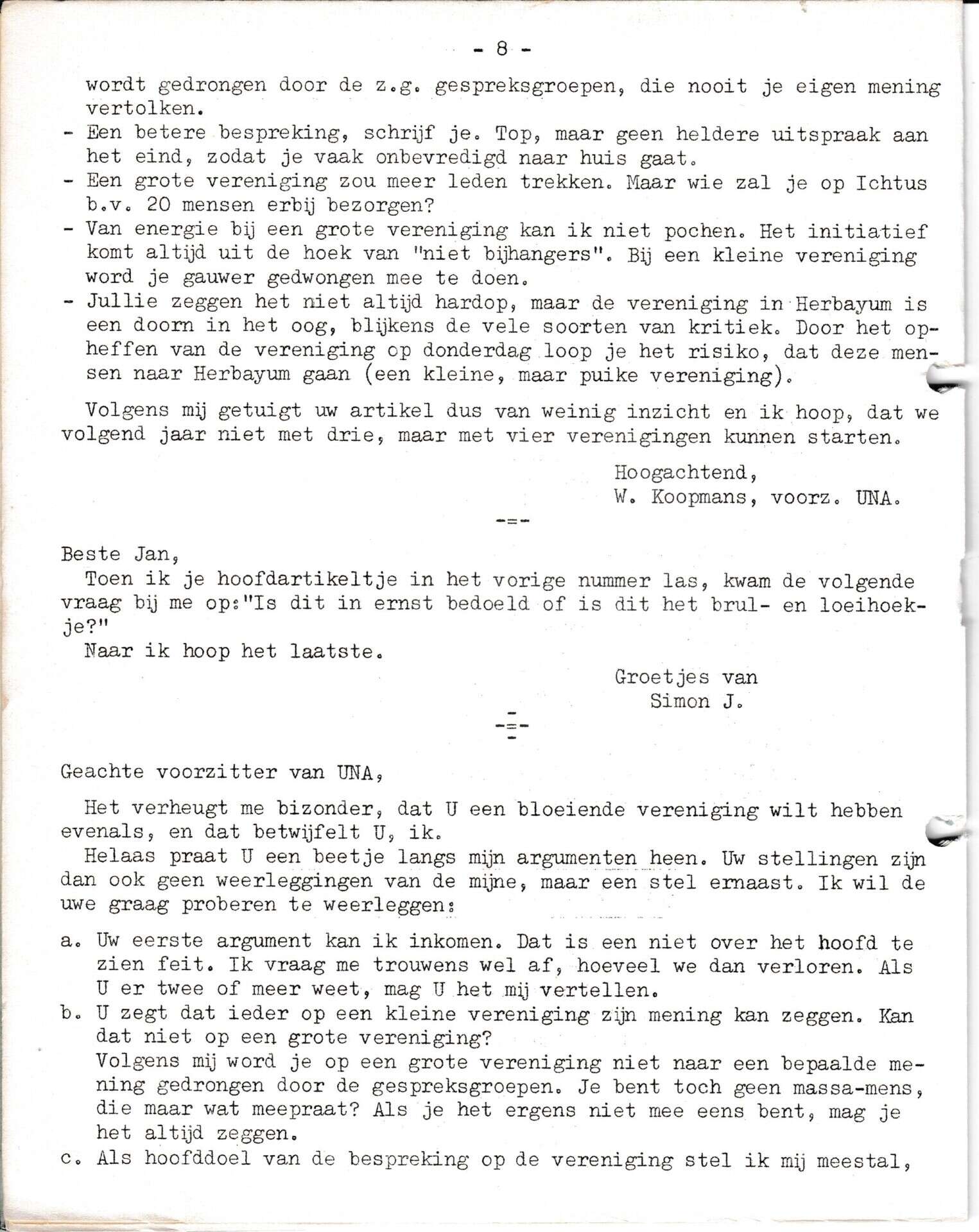 - 8 -

wordt gedrongen door de z.g. gespreksgroepen, die nooit je eigen mening vertolken.
- Een betere bespreking, schrijf je. Top, maar geen heldere uitspraak aan het eind, zodat je vaak onbevredigd naar huis gaat.
- Een grote vereniging zou meer leden trekken. Maar wie zal je op Ichtus b.v. 20 mensen erbij bezorgen?
- Van energie bij een grote vereniging kan ik niet pochen. Het initiatief komt altijd uit de hoek van "niet bijhangers". Bij een kleine vereniging word je gauwer gedwongen mee te doen.
- Jullie zeggen het niet altijd hardop, maar de vereniging in Herbayum is een doorn in het oog, blijkens de vele soorten van kritiek. Door het opheffen van de vereniging op donderdag loop je het risiko, dat deze mensen naar Herbayum gaan (een kleine, maar puike vereniging).

Volgens mij getuigt uw artikel dus van weinig inzicht en ik hoop, dat we volgend jaar niet met drie, maar met vier verenigingen kunnen starten.

Hoogachtend,
W. Koopmans, voorz. UNA.

-=-

Beste Jan,
Toen ik je hoofdartikeltje in het vorige nummer las, kwam de volgende vraag bij me op:"Is dit in ernst bedoeld of is dit het brul- en loeihoekje?"
Naar ik hoop het laatste.

Groetjes van
Simon J.

-=-

Geachte voorzitter van UNA,

Het verheugt me bizonder, dat U een bloeiende vereniging wilt hebben evenals, en dat betwijfelt U, ik.
Helaas praat U een beetje langs mijn argumenten heen. Uw stellingen zijn dan ook geen weerleggingen van de mijne, maar een stel ernaast. Ik wil de uwe graag proberen te weerleggen:

a. Uw eerste argument kan ik inkomen. Dat is een niet over het hoofd te zien feit. Ik vraag me trouwens wel af, hoeveel we dan verloren. Als U er twee of meer weet, mag U het mij vertellen.
b. U zegt dat ieder op een kleine vereniging zijn mening kan zeggen. Kan dat niet op een grote vereniging?
Volgens mij word je op een grote vereniging niet naar een bepaalde mening gedrongen door de gespreksgroepen. Je bent toch geen massa-mens, die maar wat meepraat? Als je het ergens niet mee eens bent, mag je het altijd zeggen.
c. Als hoofddoel van de bespreking op de vereniging stel ik mij meestal,